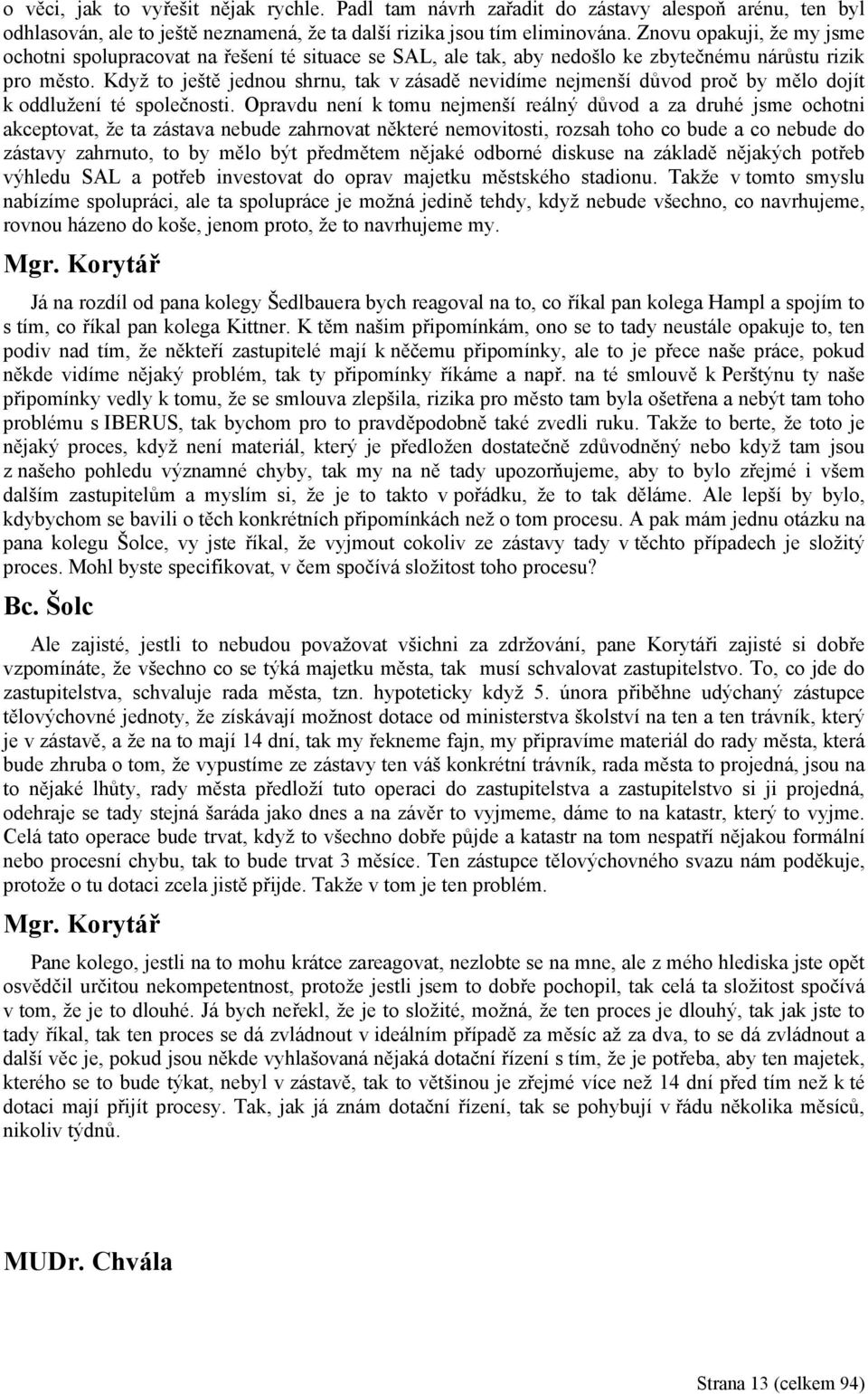 o věci, jak to vyřešit nějak rychle. Padl tam návrh zařadit do zástavy alespoň arénu, ten byl odhlasován, ale to ještě neznamená, že ta další rizika jsou tím eliminována. Znovu opakuji, že my jsme ochotni spolupracovat na řešení té situace se SAL, ale tak, aby nedošlo ke zbytečnému nárůstu rizik pro město. Když to ještě jednou shrnu, tak v zásadě nevidíme nejmenší důvod proč by mělo dojít k oddlužení té společnosti. Opravdu není k tomu nejmenší reálný důvod a za druhé jsme ochotni akceptovat, že ta zástava nebude zahrnovat některé nemovitosti, rozsah toho co bude a co nebude do zástavy zahrnuto, to by mělo být předmětem nějaké odborné diskuse na základě nějakých potřeb výhledu SAL a potřeb investovat do oprav majetku městského stadionu. Takže v tomto smyslu nabízíme spolupráci, ale ta spolupráce je možná jedině tehdy, když nebude všechno, co navrhujeme, rovnou házeno do koše, jenom proto, že to navrhujeme my.

Mgr. Korytář

Já na rozdíl od pana kolegy Šedlbauera bych reagoval na to, co říkal pan kolega Hampl a spojím to s tím, co říkal pan kolega Kittner. K těm našim připomínkám, ono se to tady neustále opakuje to, ten podiv nad tím, že někteří zastupitelé mají k něčemu připomínky, ale to je přece naše práce, pokud někde vidíme nějaký problém, tak ty připomínky říkáme a např. na té smlouvě k Perštýnu ty naše připomínky vedly k tomu, že se smlouva zlepšila, rizika pro město tam byla ošetřena a nebýt tam toho problému s IBERUS, tak bychom pro to pravděpodobně také zvedli ruku. Takže to berte, že toto je nějaký proces, když není materiál, který je předložen dostatečně zdůvodněný nebo když tam jsou z našeho pohledu významné chyby, tak my na ně tady upozorňujeme, aby to bylo zřejmé i všem dalším zastupitelům a myslím si, že je to takto v pořádku, že to tak děláme. Ale lepší by bylo, kdybychom se bavili o těch konkrétních připomínkách než o tom procesu. A pak mám jednu otázku na pana kolegu Šolce, vy jste říkal, že vyjmout cokoliv ze zástavy tady v těchto případech je složitý proces. Mohl byste specifikovat, v čem spočívá složitost toho procesu?

Bc. Šolc

Ale zajisté, jestli to nebudou považovat všichni za zdržování, pane Korytáři zajisté si dobře vzpomínáte, že všechno co se týká majetku města, tak musí schvalovat zastupitelstvo. To, co jde do zastupitelstva, schvaluje rada města, tzn. hypoteticky když 5. února přiběhne udýchaný zástupce tělovýchovné jednoty, že získávají možnost dotace od ministerstva školství na ten a ten trávník, který je v zástavě, a že na to mají 14 dní, tak my řekneme fajn, my připravíme materiál do rady města, která bude zhruba o tom, že vypustíme ze zástavy ten váš konkrétní trávník, rada města to projedná, jsou na to nějaké lhůty, rady města předloží tuto operaci do zastupitelstva a zastupitelstvo si ji projedná, odehraje se tady stejná šaráda jako dnes a na závěr to vyjmeme, dáme to na katastr, který to vyjme. Celá tato operace bude trvat, když to všechno dobře půjde a katastr na tom nespatří nějakou formální nebo procesní chybu, tak to bude trvat 3 měsíce. Ten zástupce tělovýchovného svazu nám poděkuje, protože o tu dotaci zcela jistě přijde. Takže v tom je ten problém.

Mgr. Korytář

Pane kolego, jestli na to mohu krátce zareagovat, nezlobte se na mne, ale z mého hlediska jste opět osvědčil určitou nekompetentnost, protože jestli jsem to dobře pochopil, tak celá ta složitost spočívá v tom, že je to dlouhé. Já bych neřekl, že je to složité, možná, že ten proces je dlouhý, tak jak jste to tady říkal, tak ten proces se dá zvládnout v ideálním případě za měsíc až za dva, to se dá zvládnout a další věc je, pokud jsou někde vyhlašovaná nějaká dotační řízení s tím, že je potřeba, aby ten majetek, kterého se to bude týkat, nebyl v zástavě, tak to většinou je zřejmé více než 14 dní před tím než k té dotaci mají přijít procesy. Tak, jak já znám dotační řízení, tak se pohybují v řádu několika měsíců, nikoliv týdnů.

MUDr. Chvála

Strana 13 (celkem 94)